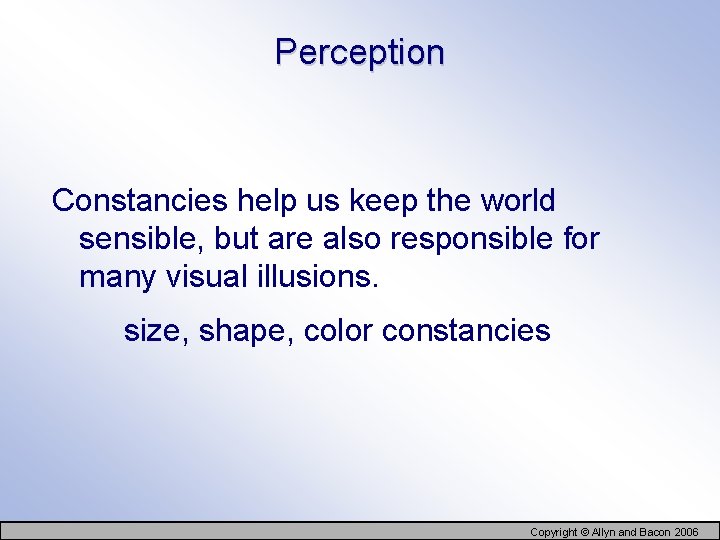 Perception

Constancies help us keep the world sensible, but are also responsible for many visual illusions.

size, shape, color constancies

Copyright © Allyn and Bacon 2006